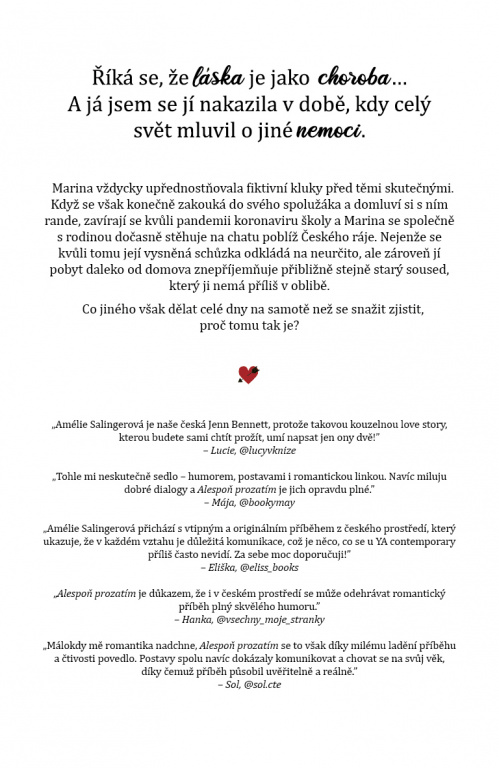 Říká se, že láska je jako choroba… A já jsem se jí nakazila v době, kdy celý svět mluvil o jiné nemoci.

Marina vždycky upřednostňovala fiktivní kluky před těmi skutečnými. Když se však konečně zakouká do svého spolužáka a domluví si s ním rande, zavírají se kvůli pandemii koronaviru školy a Marina se společně s rodinou dočasně stěhuje na chatu poblíž Českého ráje. Nejenže se kvůli tomu její vysněná schůzka odkládá na neurčito, ale zároveň jí pobyt daleko od domova znepříjemňuje přibližně stejně starý soused, který ji nemá příliš v oblibě.

Co jiného však dělat celé dny na samotě než se snažit zjistit, proč tomu tak je?

„Amélie Salingerová je naše česká Jenn Bennett, protože takovou kouzelnou love story, kterou budete sami chtít prožít, umí napsat jen ony dvě!"
– Lucie, @lucyvknize

„Tohle mi neskutečně sedlo – humorem, postavami i romantickou linkou. Navíc miluju dobré dialogy a Alespoň prozatím je jich opravdu plné."
– Mája, @bookymay

„Amélie Salingerová přichází s vtipným a originálním příběhem z českého prostředí, který ukazuje, že v každém vztahu je důležitá komunikace, což je něco, co se u YA contemporary příliš často nevidí. Za sebe moc doporučuji!"
– Eliška, @eliss_books

„Alespoň prozatím je důkazem, že i v českém prostředí se může odehrávat romantický příběh plný skvělého humoru."
– Hanka, @vsechny_moje_stranky

„Málokdy mě romantika nadchne, Alespoň prozatím se to však díky milému ladění příběhu a čtivosti povedlo. Postavy spolu navíc dokázaly komunikovat a chovat se na svůj věk, díky čemuž příběh působil uvěřitelně a reálně."
– Sol, @sol.cte